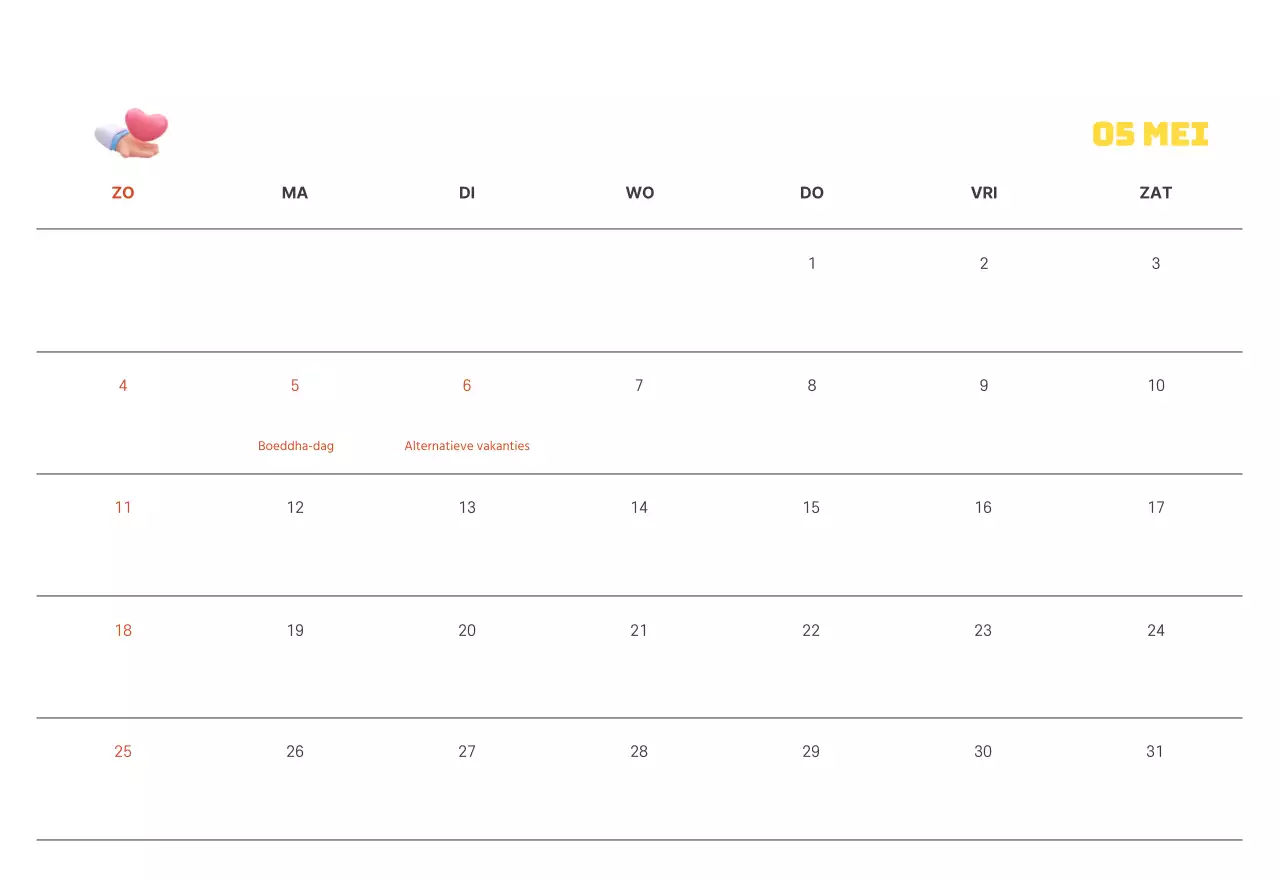 05 MEI

| ZO | MA | DI | WO | DO | VRI | ZAT |
|---|---|---|---|---|---|---|
| | | | | 1 | 2 | 3 |
| 4 | 5 Boeddha-dag | 6 Alternatieve vakanties | 7 | 8 | 9 | 10 |
| 11 | 12 | 13 | 14 | 15 | 16 | 17 |
| 18 | 19 | 20 | 21 | 22 | 23 | 24 |
| 25 | 26 | 27 | 28 | 29 | 30 | 31 |